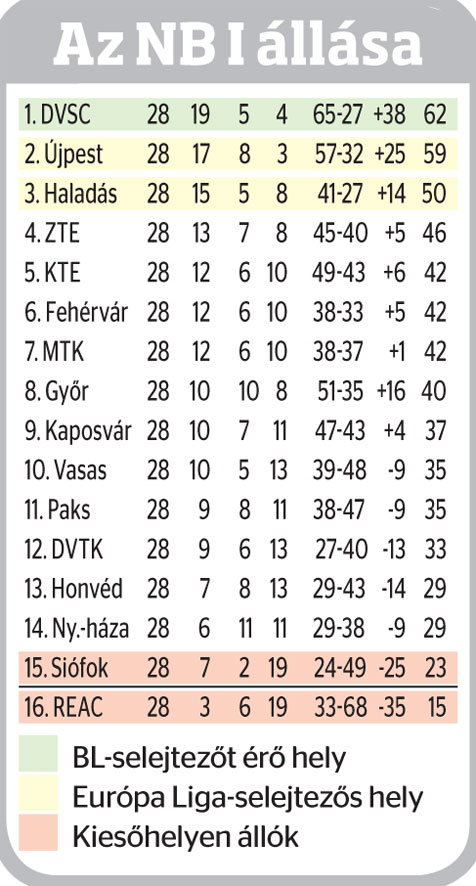 Az NB I állása

| | | | | | | | |
|---|---|---|---|---|---|---|---|
| 1. DVSC | 28 | 19 | 5 | 4 | 65-27 | +38 | 62 |
| 2. Újpest | 28 | 17 | 8 | 3 | 57-32 | +25 | 59 |
| 3. Haladás | 28 | 15 | 5 | 8 | 41-27 | +14 | 50 |
| 4. ZTE | 28 | 13 | 7 | 8 | 45-40 | +5 | 46 |
| 5. KTE | 28 | 12 | 6 | 10 | 49-43 | +6 | 42 |
| 6. Fehérvár | 28 | 12 | 6 | 10 | 38-33 | +5 | 42 |
| 7. MTK | 28 | 12 | 6 | 10 | 38-37 | +1 | 42 |
| 8. Győr | 28 | 10 | 10 | 8 | 51-35 | +16 | 40 |
| 9. Kaposvár | 28 | 10 | 7 | 11 | 47-43 | +4 | 37 |
| 10. Vasas | 28 | 10 | 5 | 13 | 39-48 | -9 | 35 |
| 11. Paks | 28 | 9 | 8 | 11 | 38-47 | -9 | 35 |
| 12. DVTK | 28 | 9 | 6 | 13 | 27-40 | -13 | 33 |
| 13. Honvéd | 28 | 7 | 8 | 13 | 29-43 | -14 | 29 |
| 14. Ny.-háza | 28 | 6 | 11 | 11 | 29-38 | -9 | 29 |
| 15. Siófok | 28 | 7 | 2 | 19 | 24-49 | -25 | 23 |
| 16. REAC | 28 | 3 | 6 | 19 | 33-68 | -35 | 15 |

BL-selejtezőt érő hely
Európa Liga-selejtezős hely
Kiesőhelyen állók